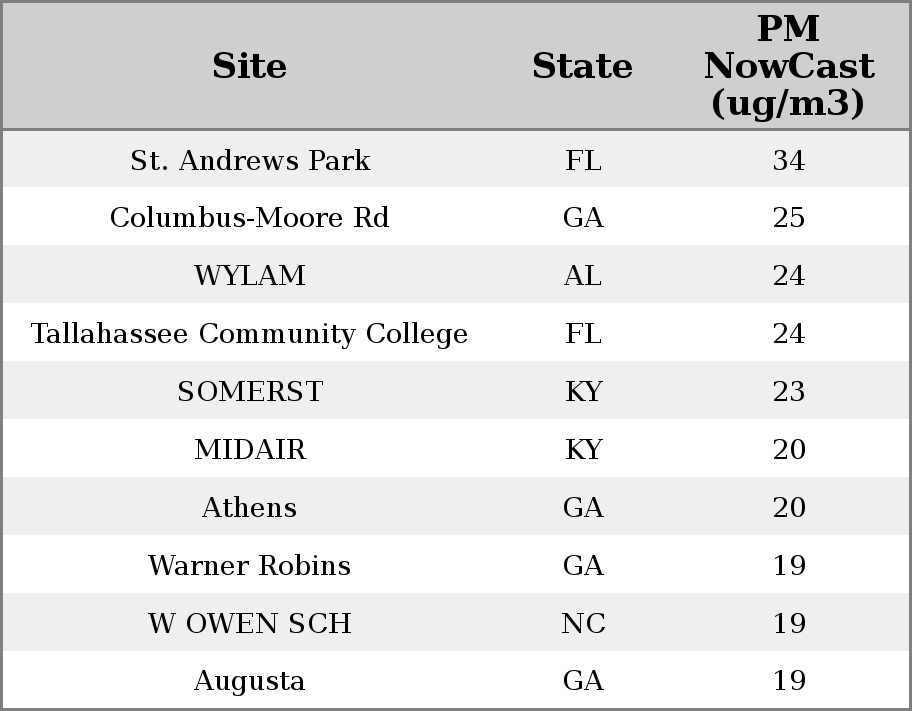 | Site | State | PM NowCast (ug/m3) |
|---|---|---|
| St. Andrews Park | FL | 34 |
| Columbus-Moore Rd | GA | 25 |
| WYLAM | AL | 24 |
| Tallahassee Community College | FL | 24 |
| SOMERST | KY | 23 |
| MIDAIR | KY | 20 |
| Athens | GA | 20 |
| Warner Robins | GA | 19 |
| W OWEN SCH | NC | 19 |
| Augusta | GA | 19 |